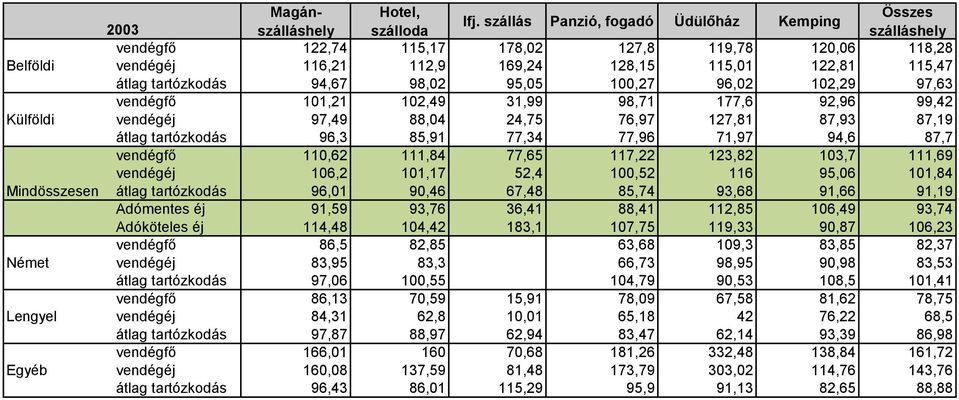 | 2003 | | Magán-szálláshely | Hotel, szálloda | Ifj. szállás | Panzió, fogadó | Üdülőház | Kemping | Összes szálláshely |
|---|---|---|---|---|---|---|---|---|
| Belföldi | vendégfő | 122,74 | 115,17 | 178,02 | 127,8 | 119,78 | 120,06 | 118,28 |
| | vendégéj | 116,21 | 112,9 | 169,24 | 128,15 | 115,01 | 122,81 | 115,47 |
| | átlag tartózkodás | 94,67 | 98,02 | 95,05 | 100,27 | 96,02 | 102,29 | 97,63 |
| Külföldi | vendégfő | 101,21 | 102,49 | 31,99 | 98,71 | 177,6 | 92,96 | 99,42 |
| | vendégéj | 97,49 | 88,04 | 24,75 | 76,97 | 127,81 | 87,93 | 87,19 |
| | átlag tartózkodás | 96,3 | 85,91 | 77,34 | 77,96 | 71,97 | 94,6 | 87,7 |
| Mindösszesen | vendégfő | 110,62 | 111,84 | 77,65 | 117,22 | 123,82 | 103,7 | 111,69 |
| | vendégéj | 106,2 | 101,17 | 52,4 | 100,52 | 116 | 95,06 | 101,84 |
| | átlag tartózkodás | 96,01 | 90,46 | 67,48 | 85,74 | 93,68 | 91,66 | 91,19 |
| | Adómentes éj | 91,59 | 93,76 | 36,41 | 88,41 | 112,85 | 106,49 | 93,74 |
| | Adóköteles éj | 114,48 | 104,42 | 183,1 | 107,75 | 119,33 | 90,87 | 106,23 |
| Német | vendégfő | 86,5 | 82,85 | | 63,68 | 109,3 | 83,85 | 82,37 |
| | vendégéj | 83,95 | 83,3 | | 66,73 | 98,95 | 90,98 | 83,53 |
| | átlag tartózkodás | 97,06 | 100,55 | | 104,79 | 90,53 | 108,5 | 101,41 |
| Lengyel | vendégfő | 86,13 | 70,59 | 15,91 | 78,09 | 67,58 | 81,62 | 78,75 |
| | vendégéj | 84,31 | 62,8 | 10,01 | 65,18 | 42 | 76,22 | 68,5 |
| | átlag tartózkodás | 97,87 | 88,97 | 62,94 | 83,47 | 62,14 | 93,39 | 86,98 |
| Egyéb | vendégfő | 166,01 | 160 | 70,68 | 181,26 | 332,48 | 138,84 | 161,72 |
| | vendégéj | 160,08 | 137,59 | 81,48 | 173,79 | 303,02 | 114,76 | 143,76 |
| | átlag tartózkodás | 96,43 | 86,01 | 115,29 | 95,9 | 91,13 | 82,65 | 88,88 |